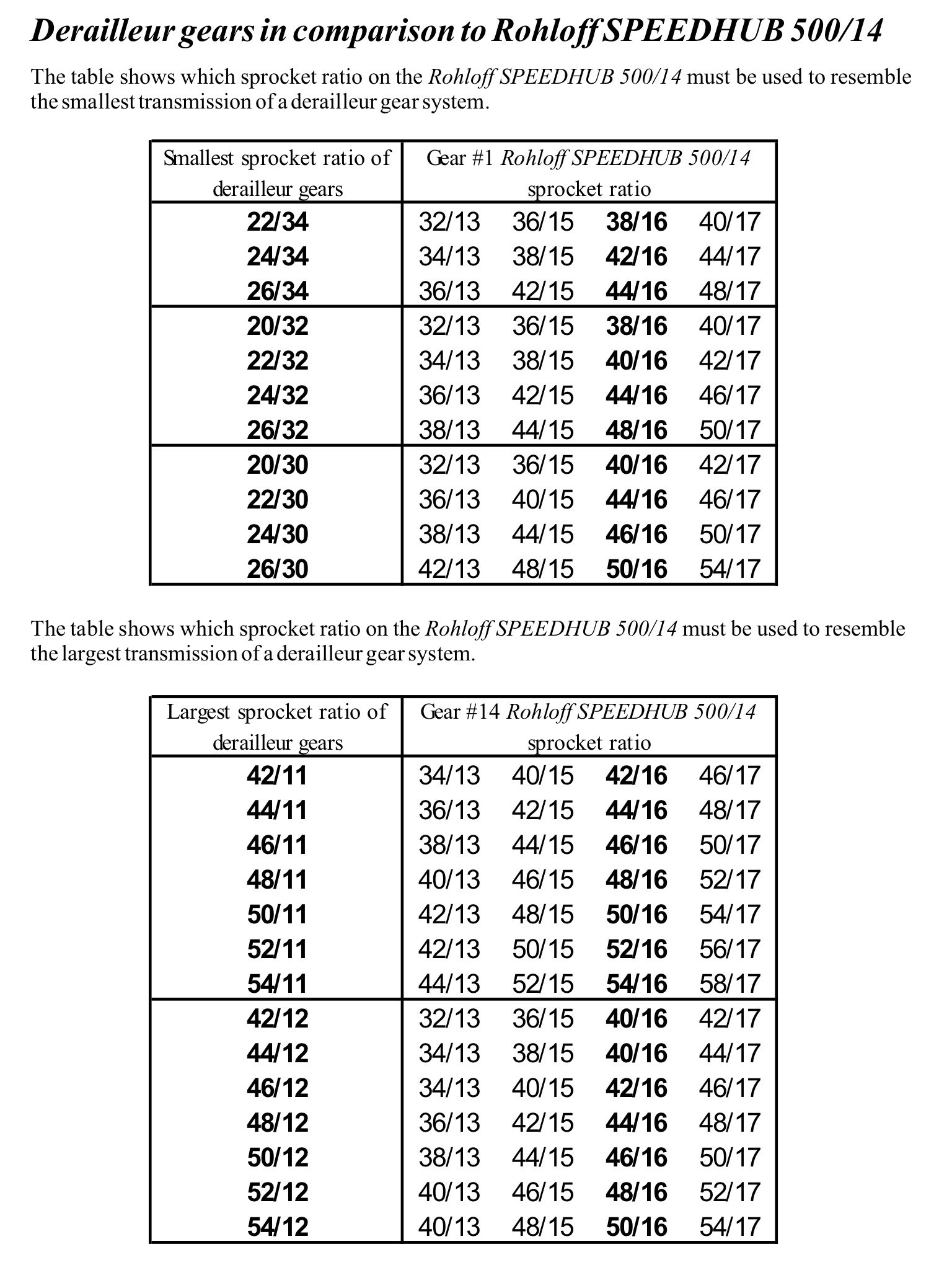 Derailleur gears in comparison to Rohloff SPEEDHUB 500/14

The table shows which sprocket ratio on the Rohloff SPEEDHUB 500/14 must be used to resemble the smallest transmission of a derailleur gear system.

| Smallest sprocket ratio of derailleur gears | Gear #1 Rohloff SPEEDHUB 500/14 sprocket ratio | | | |
|---|---|---|---|---|
| 22/34 | 32/13 | 36/15 | 38/16 | 40/17 |
| 24/34 | 34/13 | 38/15 | 42/16 | 44/17 |
| 26/34 | 36/13 | 42/15 | 44/16 | 48/17 |
| 20/32 | 32/13 | 36/15 | 38/16 | 40/17 |
| 22/32 | 34/13 | 38/15 | 40/16 | 42/17 |
| 24/32 | 36/13 | 42/15 | 44/16 | 46/17 |
| 26/32 | 38/13 | 44/15 | 48/16 | 50/17 |
| 20/30 | 32/13 | 36/15 | 40/16 | 42/17 |
| 22/30 | 36/13 | 40/15 | 44/16 | 46/17 |
| 24/30 | 38/13 | 44/15 | 46/16 | 50/17 |
| 26/30 | 42/13 | 48/15 | 50/16 | 54/17 |

The table shows which sprocket ratio on the Rohloff SPEEDHUB 500/14 must be used to resemble the largest transmission of a derailleur gear system.

| Largest sprocket ratio of derailleur gears | Gear #14 Rohloff SPEEDHUB 500/14 sprocket ratio | | | |
|---|---|---|---|---|
| 42/11 | 34/13 | 40/15 | 42/16 | 46/17 |
| 44/11 | 36/13 | 42/15 | 44/16 | 48/17 |
| 46/11 | 38/13 | 44/15 | 46/16 | 50/17 |
| 48/11 | 40/13 | 46/15 | 48/16 | 52/17 |
| 50/11 | 42/13 | 48/15 | 50/16 | 54/17 |
| 52/11 | 42/13 | 50/15 | 52/16 | 56/17 |
| 54/11 | 44/13 | 52/15 | 54/16 | 58/17 |
| 42/12 | 32/13 | 36/15 | 40/16 | 42/17 |
| 44/12 | 34/13 | 38/15 | 40/16 | 44/17 |
| 46/12 | 34/13 | 40/15 | 42/16 | 46/17 |
| 48/12 | 36/13 | 42/15 | 44/16 | 48/17 |
| 50/12 | 38/13 | 44/15 | 46/16 | 50/17 |
| 52/12 | 40/13 | 46/15 | 48/16 | 52/17 |
| 54/12 | 40/13 | 48/15 | 50/16 | 54/17 |